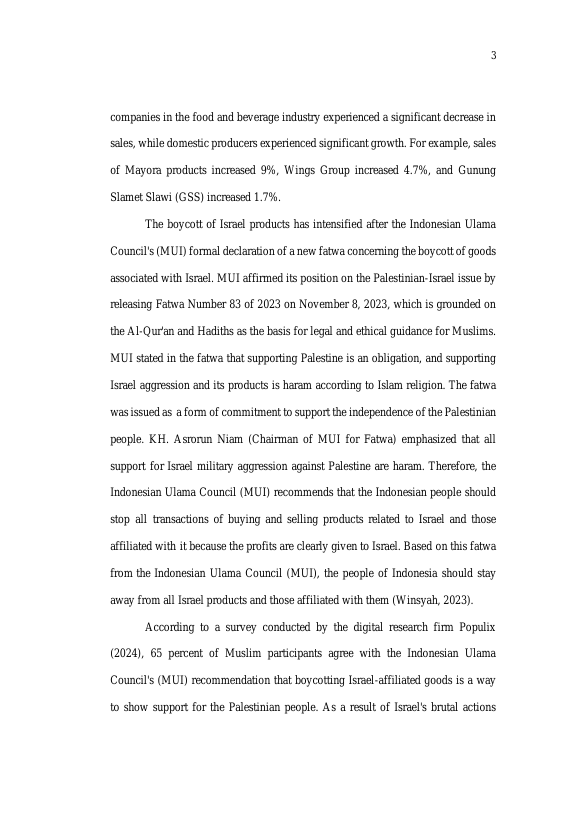 3

companies in the food and beverage industry experienced a significant decrease in sales, while domestic producers experienced significant growth. For example, sales of Mayora products increased 9%, Wings Group increased 4.7%, and Gunung Slamet Slawi (GSS) increased 1.7%.

The boycott of Israel products has intensified after the Indonesian Ulama Council's (MUI) formal declaration of a new fatwa concerning the boycott of goods associated with Israel. MUI affirmed its position on the Palestinian-Israel issue by releasing Fatwa Number 83 of 2023 on November 8, 2023, which is grounded on the Al-Qur'an and Hadiths as the basis for legal and ethical guidance for Muslims. MUI stated in the fatwa that supporting Palestine is an obligation, and supporting Israel aggression and its products is haram according to Islam religion. The fatwa was issued as a form of commitment to support the independence of the Palestinian people. KH. Asrorun Niam (Chairman of MUI for Fatwa) emphasized that all support for Israel military aggression against Palestine are haram. Therefore, the Indonesian Ulama Council (MUI) recommends that the Indonesian people should stop all transactions of buying and selling products related to Israel and those affiliated with it because the profits are clearly given to Israel. Based on this fatwa from the Indonesian Ulama Council (MUI), the people of Indonesia should stay away from all Israel products and those affiliated with them (Winsyah, 2023).

According to a survey conducted by the digital research firm Populix (2024), 65 percent of Muslim participants agree with the Indonesian Ulama Council's (MUI) recommendation that boycotting Israel-affiliated goods is a way to show support for the Palestinian people. As a result of Israel's brutal actions